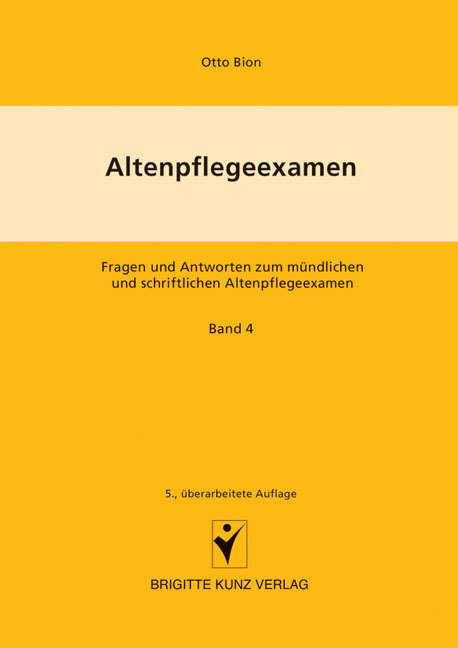 Otto Bion

Altenpflegeexamen

Fragen und Antworten zum mündlichen und schriftlichen Altenpflegeexamen

Band 4

5., überarbeitete Auflage

BRIGITTE KUNZ VERLAG